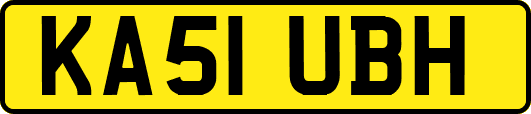 KA51 UBH